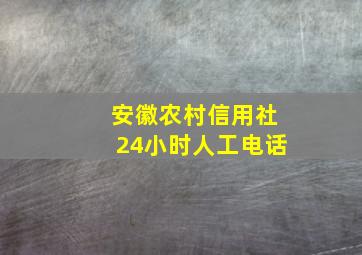 安徽农村信用社
24小时人工电话